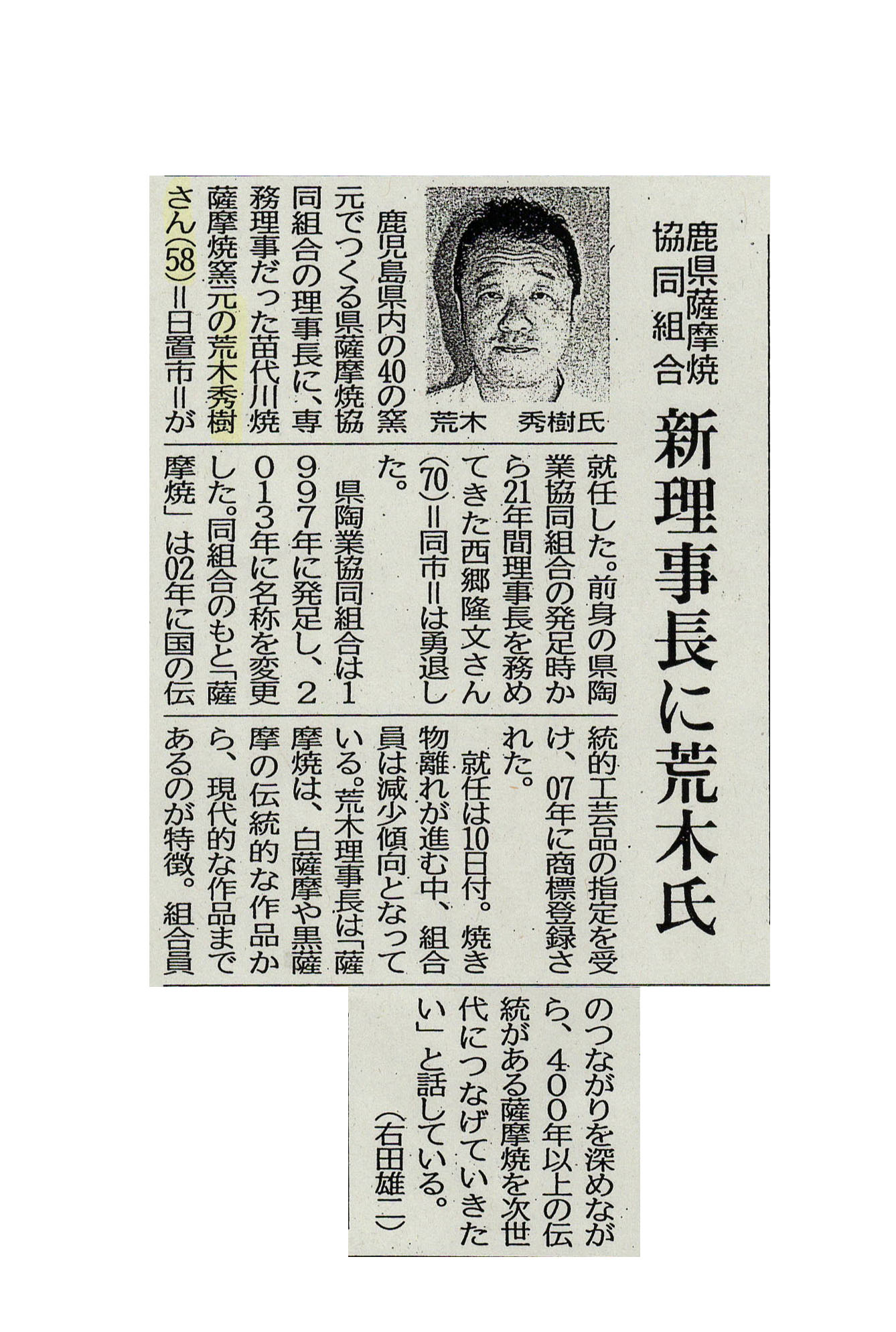 鹿県薩摩焼協同組合

新理事長に荒木氏

荒木　秀樹氏

鹿児島県内の40の窯元でつくる県薩摩焼協同組合の理事長に、専務理事だった苗代川焼薩摩焼窯元の荒木秀樹さん(58)＝日置市＝が就任した。前身の県陶業協同組合の発足時から21年間理事長を務めてきた西郷隆文さん(70)＝同市＝は勇退した。

県陶業協同組合は1997年に発足し、2013年に名称を変更した。同組合のもと「薩摩焼」は02年に国の伝統的工芸品の指定を受け、07年に商標登録された。

就任は10日付。焼き物離れが進む中、組合員は減少傾向となっている。荒木理事長は「薩摩焼は、白薩摩や黒薩摩の伝統的な作品から、現代的な作品まであるのが特徴。組合員のつながりを深めながら、400年以上の伝統がある薩摩焼を次世代につなげていきたい」と話している。

（右田雄二）